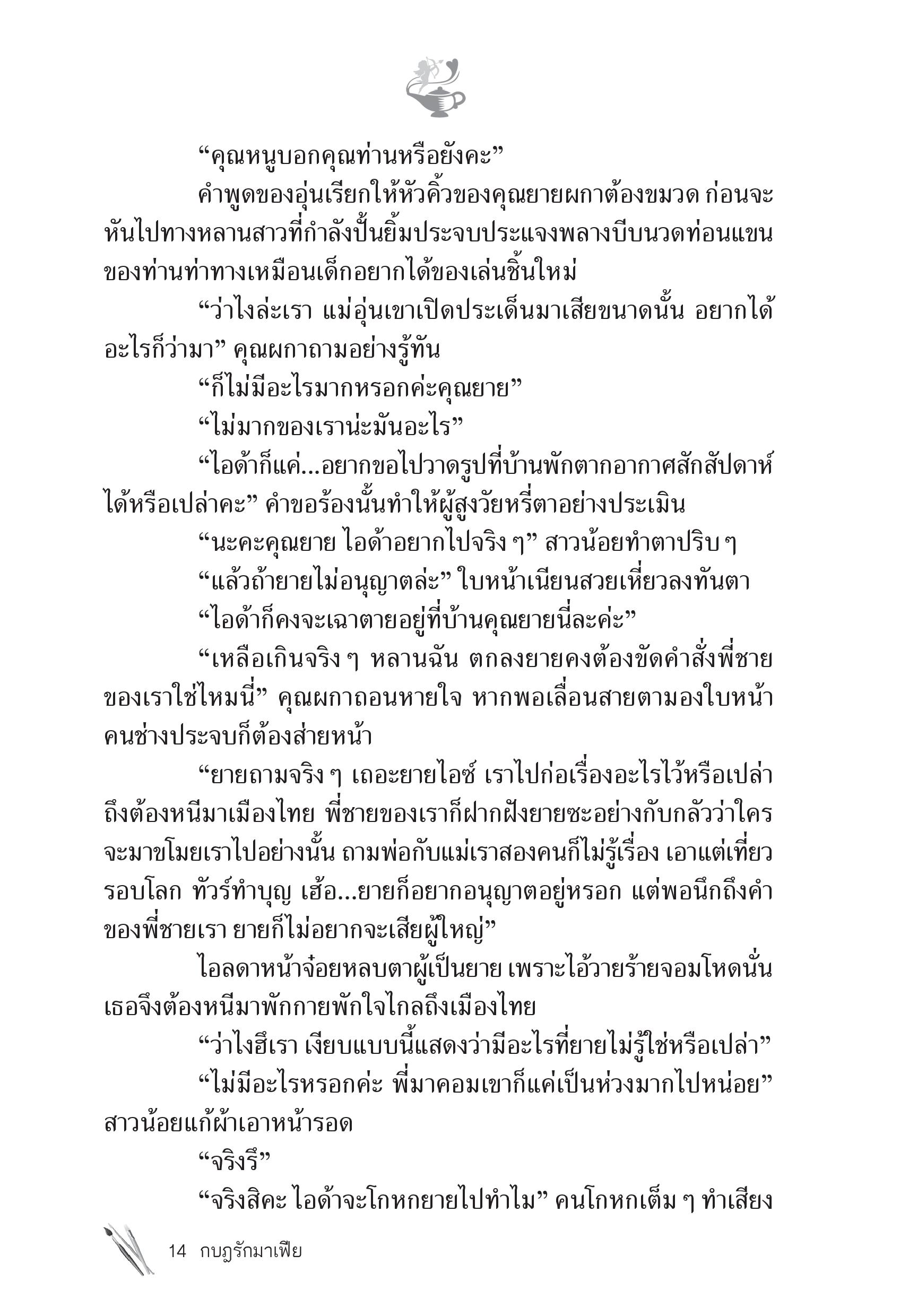 “คุณหนูบอกคุณท่านหรือยังคะ”

คำพูดของอุ่นเรียกให้หัวคิ้วของคุณยายผกาต้องขมวด ก่อนจะหันไปทางหลานสาวที่กำลังปั้นยิ้มประจบประแจงพลางบีบนวดท่อนแขนของท่านท่าทางเหมือนเด็กอยากได้ของเล่นชิ้นใหม่

“ว่าไงล่ะเรา แม่อุ่นเขาเปิดประเด็นมาเสียขนาดนั้น อยากได้อะไรก็ว่ามา” คุณผกาถามอย่างรู้ทัน

“ก็ไม่มีอะไรมากหรอกค่ะคุณยาย”

“ไม่มากของเราน่ะมันอะไร”

“ไอด้าก็แค่...อยากขอไปวาดรูปที่บ้านพักตากอากาศสักสัปดาห์ได้หรือเปล่าคะ” คำขอร้องนั้นทำให้ผู้สูงวัยหรี่ตาอย่างประเมิน

“นะคะคุณยาย ไอด้าอยากไปจริง ๆ” สาวน้อยทำตาปริบ ๆ

“แล้วถ้ายายไม่อนุญาตล่ะ” ใบหน้าเนียนสวยเหี่ยวลงทันตา

“ไอด้าก็คงจะเฉาตายอยู่ที่บ้านคุณยายนี่ละค่ะ”

“เหลือเกินจริง ๆ หลานฉัน ตกลงยายคงต้องขัดคำสั่งพี่ชายของเราใช่ไหมนี่” คุณผกาถอนหายใจ หากพอเลื่อนสายตามองใบหน้าคนช่างประจบก็ต้องส่ายหน้า

“ยายถามจริง ๆ เถอะยายไอซ์ เราไปก่อเรื่องอะไรไว้หรือเปล่าถึงต้องหนีมาเมืองไทย พี่ชายของเราก็ฝากฝังยายซะอย่างกับกลัวว่าใครจะมาขโมยเราไปอย่างนั้น ถามพ่อกับแม่เราสองคนก็ไม่รู้เรื่อง เอาแต่เที่ยวรอบโลก ทัวร์ทำบุญ เฮ้อ...ยายก็อยากอนุญาตอยู่หรอก แต่พอนึกถึงคำของพี่ชายเรา ยายก็ไม่อยากจะเสียผู้ใหญ่”

ไอลดาหน้าจ๋อยหลบตาผู้เป็นยาย เพราะไอ้วายร้ายจอมโหดนั่นเธอจึงต้องหนีมาพักกายพักใจไกลถึงเมืองไทย

“ว่าไงฮึเรา เงียบแบบนี้แสดงว่ามีอะไรที่ยายไม่รู้ใช่หรือเปล่า”

“ไม่มีอะไรหรอกค่ะ พี่มาคอมเขาก็แค่เป็นห่วงมากไปหน่อย” สาวน้อยแก้ผ้าเอาหน้ารอด

“จริงรึ”

“จริงสิคะ ไอด้าจะโกหกยายไปทำไม” คนโกหกเต็ม ๆ ทำเสียง

14 กบฏรักมาเฟีย